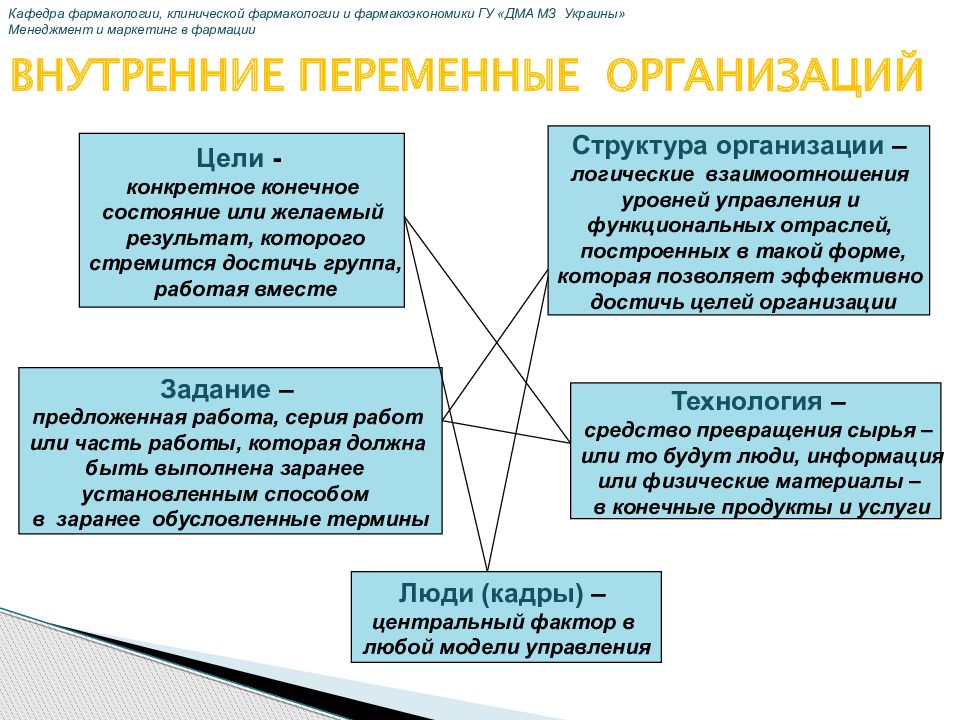 Кафедра фармакологии, клинической фармакологии и фармакоэкономики ГУ «ДМА МЗ Украины»
Менеджмент и маркетинг в фармации

ВНУТРЕННИЕ ПЕРЕМЕННЫЕ ОРГАНИЗАЦИЙ

Цели - конкретное конечное состояние или желаемый результат, которого стремится достичь группа, работая вместе

Структура организации – логические взаимоотношения уровней управления и функциональных отраслей, построенных в такой форме, которая позволяет эффективно достичь целей организации

Задание – предложенная работа, серия работ или часть работы, которая должна быть выполнена заранее установленным способом в заранее обусловленные термины

Технология – средство превращения сырья – или то будут люди, информация или физические материалы – в конечные продукты и услуги

Люди (кадры) – центральный фактор в любой модели управления